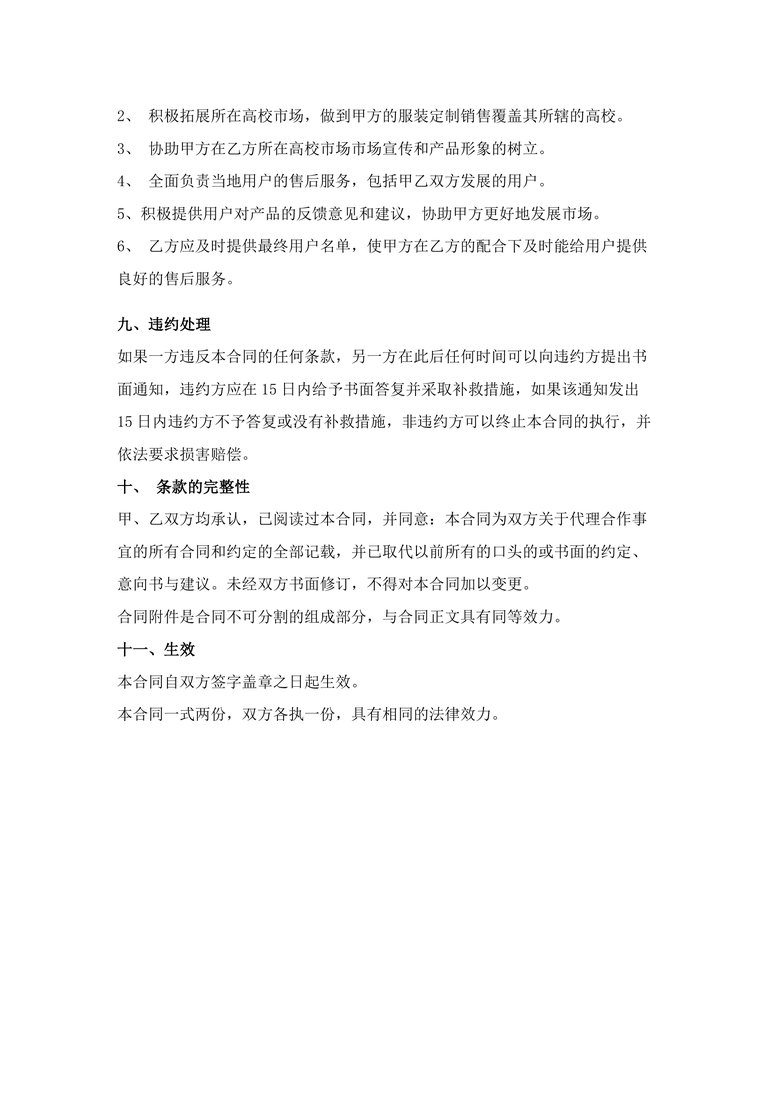 2、 积极拓展所在高校市场，做到甲方的服装定制销售覆盖其所辖的高校。

3、 协助甲方在乙方所在高校市场市场宣传和产品形象的树立。

4、 全面负责当地用户的售后服务，包括甲乙双方发展的用户。

5、积极提供用户对产品的反馈意见和建议，协助甲方更好地发展市场。

6、 乙方应及时提供最终用户名单，使甲方在乙方的配合下及时能给用户提供良好的售后服务。

九、违约处理

如果一方违反本合同的任何条款，另一方在此后任何时间可以向违约方提出书面通知，违约方应在 15 日内给予书面答复并采取补救措施，如果该通知发出 15 日内违约方不予答复或没有补救措施，非违约方可以终止本合同的执行，并依法要求损害赔偿。

十、 条款的完整性

甲、乙双方均承认，已阅读过本合同，并同意：本合同为双方关于代理合作事宜的所有合同和约定的全部记载，并已取代以前所有的口头的或书面的约定、意向书与建议。未经双方书面修订，不得对本合同加以变更。

合同附件是合同不可分割的组成部分，与合同正文具有同等效力。

十一、生效

本合同自双方签字盖章之日起生效。

本合同一式两份，双方各执一份，具有相同的法律效力。